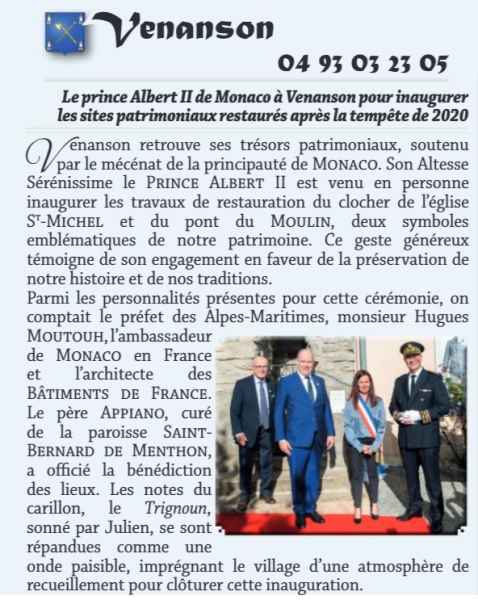 Venanson

04 93 03 23 05

Le prince Albert II de Monaco à Venanson pour inaugurer les sites patrimoniaux restaurés après la tempête de 2020

Venanson retrouve ses trésors patrimoniaux, soutenu par le mécénat de la principauté de MONACO. Son Altesse Sérénissime le PRINCE ALBERT II est venu en personne inaugurer les travaux de restauration du clocher de l'église ST-MICHEL et du pont du MOULIN, deux symboles emblématiques de notre patrimoine. Ce geste généreux témoigne de son engagement en faveur de la préservation de notre histoire et de nos traditions.

Parmi les personnalités présentes pour cette cérémonie, on comptait le préfet des Alpes-Maritimes, monsieur Hugues MOUTOUH, l'ambassadeur de MONACO en France et l'architecte des BÂTIMENTS DE FRANCE. Le père APPIANO, curé de la paroisse SAINT-BERNARD DE MENTHON, a officié la bénédiction des lieux. Les notes du carillon, le Trignoun, sonné par Julien, se sont répandues comme une onde paisible, imprégnant le village d'une atmosphère de recueillement pour clôturer cette inauguration.